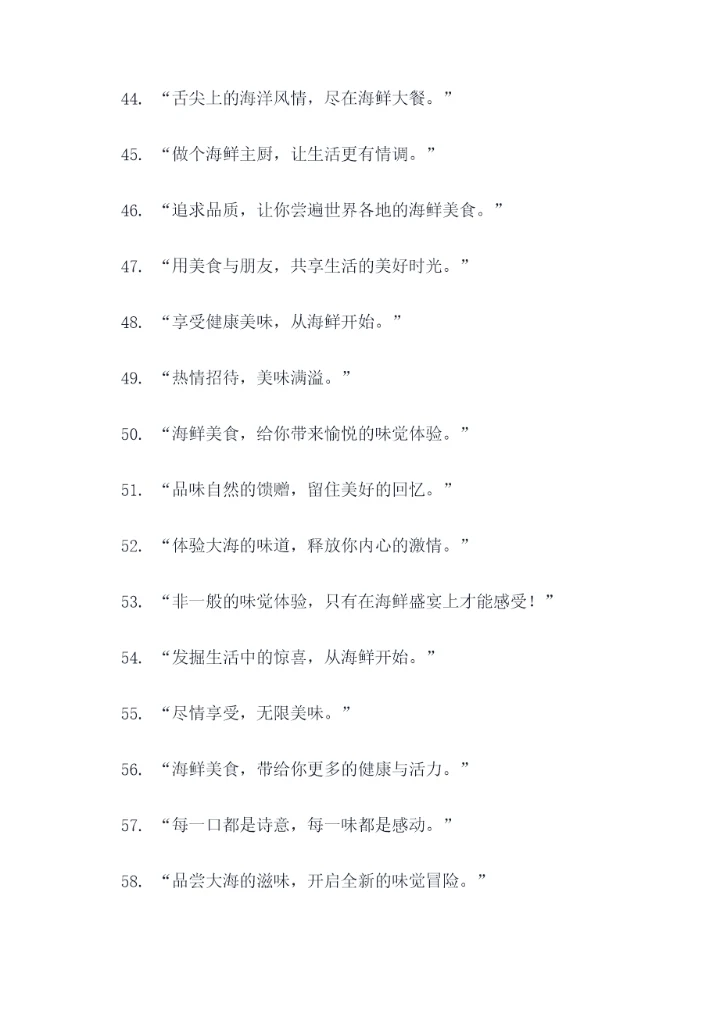 44. “舌尖上的海洋风情，尽在海鲜大餐。”

45. “做个海鲜主厨，让生活更有情调。”

46. “追求品质，让你尝遍世界各地的海鲜美食。”

47. “用美食与朋友，共享生活的美好时光。”

48. “享受健康美味，从海鲜开始。”

49. “热情招待，美味满溢。”

50. “海鲜美食，给你带来愉悦的味觉体验。”

51. “品味自然的馈赠，留住美好的回忆。”

52. “体验大海的味道，释放你内心的激情。”

53. “非一般的味觉体验，只有在海鲜盛宴上才能感受！”

54. “发掘生活中的惊喜，从海鲜开始。”

55. “尽情享受，无限美味。”

56. “海鲜美食，带给你更多的健康与活力。”

57. “每一口都是诗意，每一味都是感动。”

58. “品尝大海的滋味，开启全新的味觉冒险。”